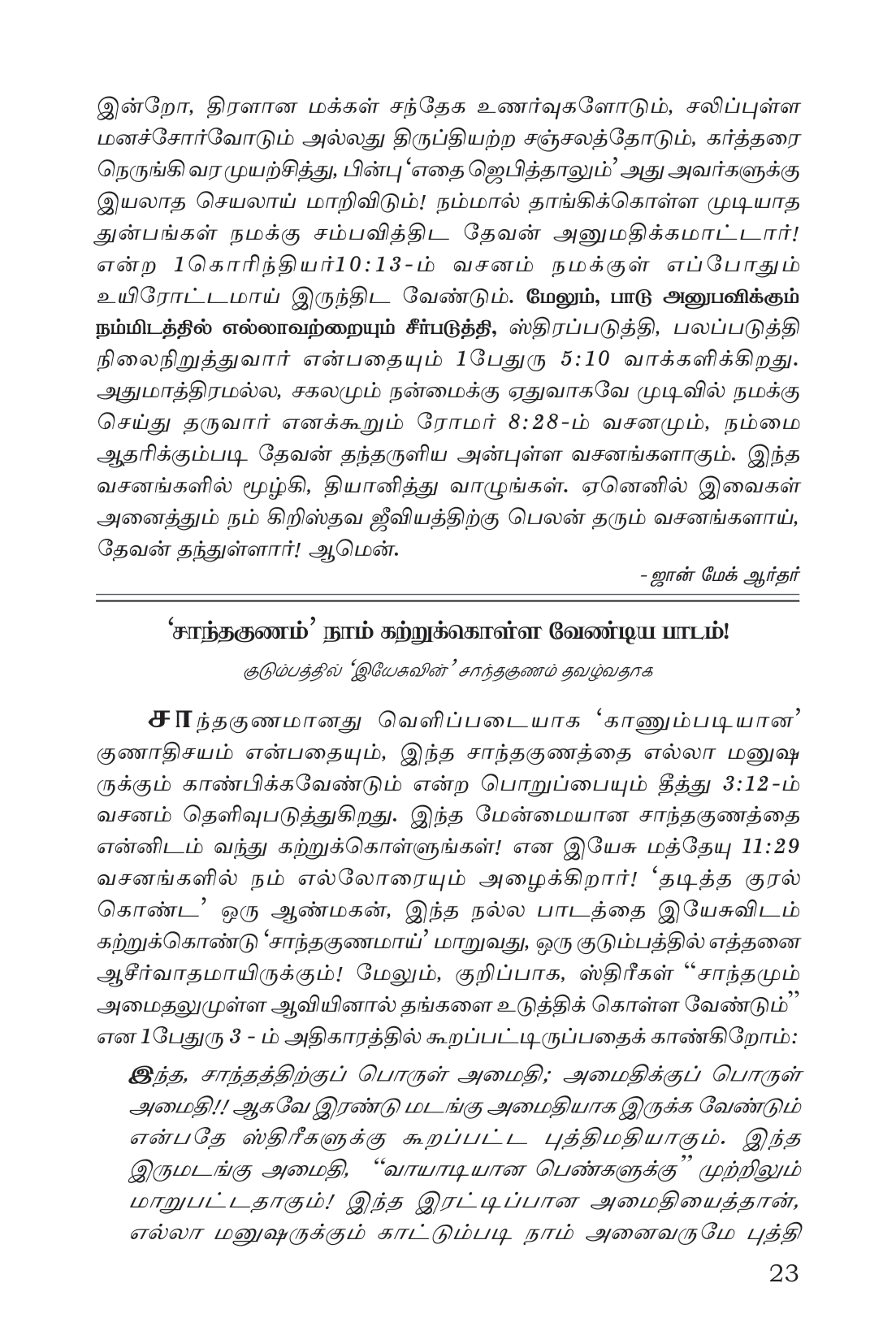 இன்றோ, திரளான மக்கள் சந்தேக உணர்வுகளோடும், சலிப்புள்ள மனச்சோர்வோடும் அல்லது திருப்தியற்ற சஞ்சலத்தோடும், கர்த்தரை நெருங்கி வர முயற்சித்து, பின்பு 'எதை ஜெபித்தாலும்' அது அவர்களுக்கு இயலாத செயலாய் மாறிவிடும்! நம்மால் தாங்கிக்கொள்ள முடியாத துன்பங்கள் நமக்கு சம்பவித்திட தேவன் அனுமதிக்கமாட்டார்! என்ற 1கொரிந்தியர்10:13-ம் வசனம் நமக்குள் எப்போதும் உயிரோட்டமாய் இருந்திட வேண்டும். மேலும், பாடு அனுபவிக்கும் நம்மிடத்தில் எல்லாவற்றையும் சீர்படுத்தி, ஸ்திரப்படுத்தி, பலப்படுத்தி நிலைநிறுத்துவார் என்பதையும் 1பேதுரு 5:10 வாக்களிக்கிறது. அதுமாத்திரமல்ல, சகலமும் நன்மைக்கு ஏதுவாகவே முடிவில் நமக்கு செய்து தருவார் எனக்கூறும் ரோமர் 8:28-ம் வசனமும், நம்மை ஆதரிக்கும்படி தேவன் தந்தருளிய அன்புள்ள வசனங்களாகும். இந்த வசனங்களில் மூழ்கி, தியானித்து வாழுங்கள். ஏனெனில் இவைகள் அனைத்தும் நம் கிறிஸ்தவ ஜீவியத்திற்கு பெலன் தரும் வசனங்களாய், தேவன் தந்துள்ளார்! ஆமென்.

- ஜான் மேக் ஆர்தர்

'சாந்தகுணம்' நாம் கற்றுக்கொள்ள வேண்டிய பாடம்!

குடும்பத்தில் 'இயேசுவின்' சாந்தகுணம் தவழ்வதாக

சாந்தகுணமானது வெளிப்படையாக 'காணும்படியான' குணாதிசயம் என்பதையும், இந்த சாந்தகுணத்தை எல்லா மனுஷருக்கும் காண்பிக்கவேண்டும் என்ற பொறுப்பையும் தீத்து 3:12-ம் வசனம் தெளிவுபடுத்துகிறது. இந்த மேன்மையான சாந்தகுணத்தை என்னிடம் வந்து கற்றுக்கொள்ளுங்கள்! என இயேசு மத்தேயு 11:29 வசனங்களில் நம் எல்லோரையும் அழைக்கிறார்! 'தடித்த குரல் கொண்ட' ஒரு ஆண்மகன், இந்த நல்ல பாடத்தை இயேசுவிடம் கற்றுக்கொண்டு 'சாந்தகுணமாய்' மாறுவது, ஒரு குடும்பத்தில் எத்தனை ஆசீர்வாதமாயிருக்கும்! மேலும், குறிப்பாக, ஸ்திரீகள் "சாந்தமும் அமைதலுமுள்ள ஆவியினால் தங்களை உடுத்திக் கொள்ள வேண்டும்" என 1பேதுரு 3 - ம் அதிகாரத்தில் கூறப்பட்டிருப்பதைக் காண்கிறோம்:

இந்த, சாந்தத்திற்குப் பொருள் அமைதி; அமைதிக்குப் பொருள் அமைதி!! ஆகவே இரண்டு மடங்கு அமைதியாக இருக்க வேண்டும் என்பதே ஸ்திரீகளுக்கு கூறப்பட்ட புத்திமதியாகும். இந்த இருமடங்கு அமைதி, "வாயாடியான பெண்களுக்கு" முற்றிலும் மாறுபட்டதாகும்! இந்த இரட்டிப்பான அமைதியைத்தான், எல்லா மனுஷருக்கும் காட்டும்படி நாம் அனைவருமே புத்தி

23